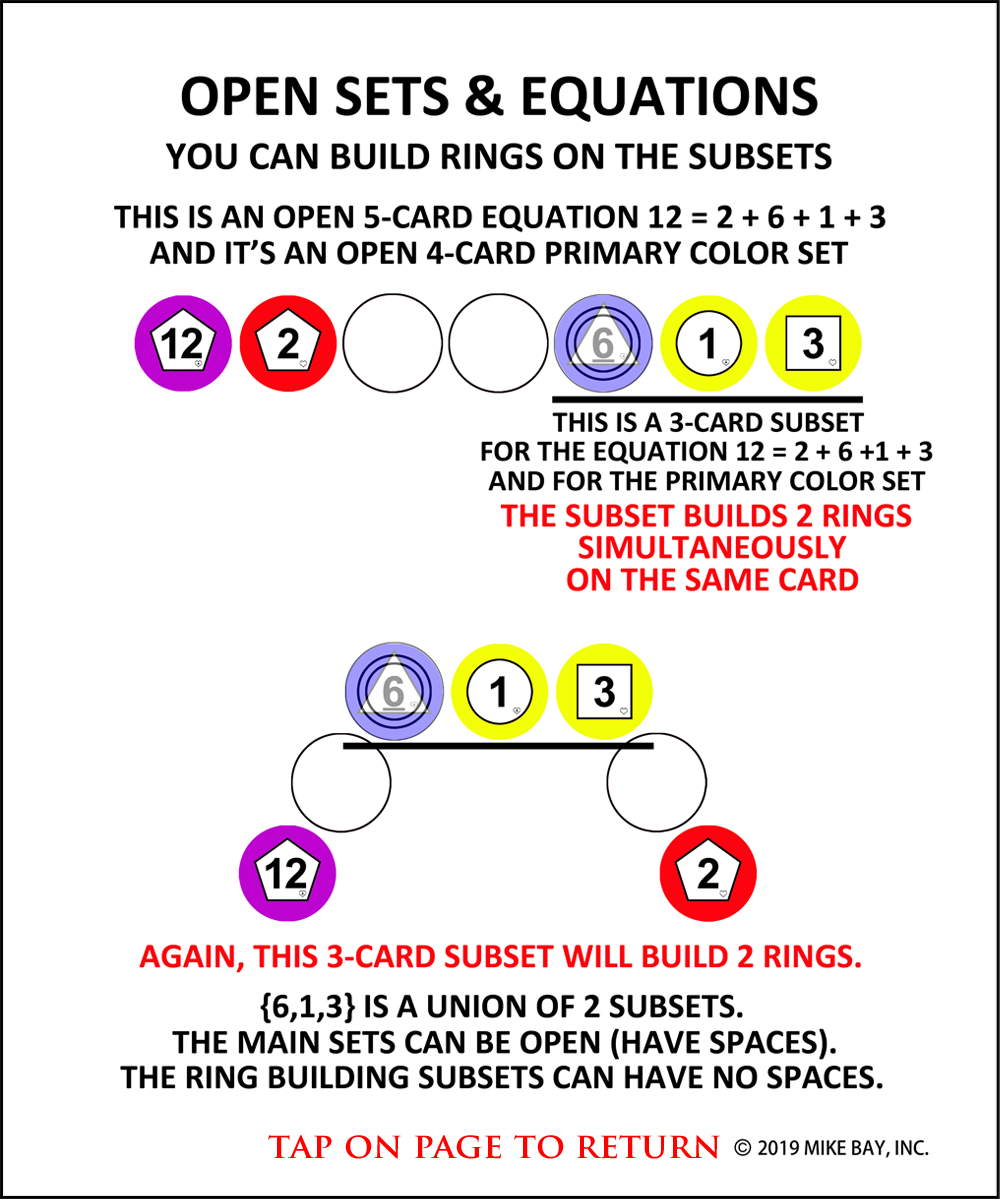 OPEN SETS & EQUATIONS

YOU CAN BUILD RINGS ON THE SUBSETS

THIS IS AN OPEN 5-CARD EQUATION 12 = 2 + 6 + 1 + 3
AND IT'S AN OPEN 4-CARD PRIMARY COLOR SET

12 2 6 1 3

THIS IS A 3-CARD SUBSET
FOR THE EQUATION 12 = 2 + 6 +1 + 3
AND FOR THE PRIMARY COLOR SET

THE SUBSET BUILDS 2 RINGS
SIMULTANEOUSLY
ON THE SAME CARD

6 1 3

12 2

AGAIN, THIS 3-CARD SUBSET WILL BUILD 2 RINGS.

{6,1,3} IS A UNION OF 2 SUBSETS.
THE MAIN SETS CAN BE OPEN (HAVE SPACES).
THE RING BUILDING SUBSETS CAN HAVE NO SPACES.

TAP ON PAGE TO RETURN © 2019 MIKE BAY, INC.